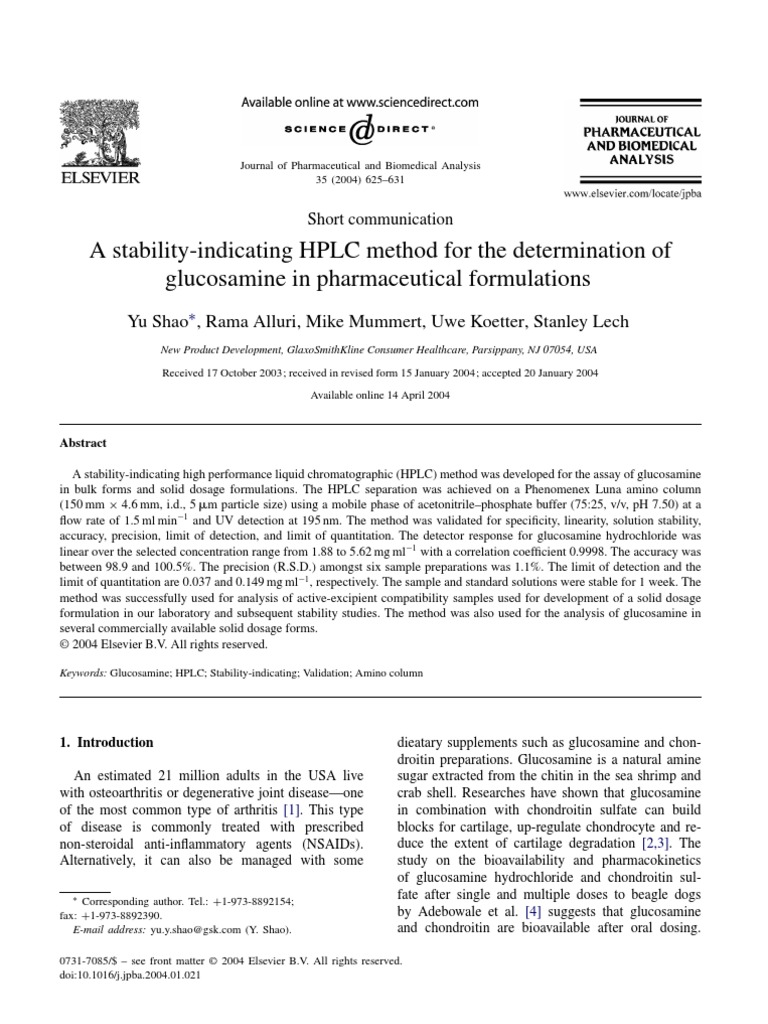 ELSEVIER

Available online at www.sciencedirect.com

SCIENCE @ DIRECT®

Journal of Pharmaceutical and Biomedical Analysis 35 (2004) 625–631

JOURNAL OF
PHARMACEUTICAL
AND BIOMEDICAL
ANALYSIS

www.elsevier.com/locate/jpba

Short communication

A stability-indicating HPLC method for the determination of glucosamine in pharmaceutical formulations

Yu Shao*, Rama Alluri, Mike Mummert, Uwe Koetter, Stanley Lech

New Product Development, GlaxoSmithKline Consumer Healthcare, Parsippany, NJ 07054, USA

Received 17 October 2003; received in revised form 15 January 2004; accepted 20 January 2004

Available online 14 April 2004

Abstract

A stability-indicating high performance liquid chromatographic (HPLC) method was developed for the assay of glucosamine in bulk forms and solid dosage formulations. The HPLC separation was achieved on a Phenomenex Luna amino column (150 mm × 4.6 mm, i.d., 5 μm particle size) using a mobile phase of acetonitrile–phosphate buffer (75:25, v/v, pH 7.50) at a flow rate of 1.5 ml min$^{-1}$ and UV detection at 195 nm. The method was validated for specificity, linearity, solution stability, accuracy, precision, limit of detection, and limit of quantitation. The detector response for glucosamine hydrochloride was linear over the selected concentration range from 1.88 to 5.62 mg ml$^{-1}$ with a correlation coefficient 0.9998. The accuracy was between 98.9 and 100.5%. The precision (R.S.D.) amongst six sample preparations was 1.1%. The limit of detection and the limit of quantitation are 0.037 and 0.149 mg ml$^{-1}$, respectively. The sample and standard solutions were stable for 1 week. The method was successfully used for analysis of active-excipient compatibility samples used for development of a solid dosage formulation in our laboratory and subsequent stability studies. The method was also used for the analysis of glucosamine in several commercially available solid dosage forms.
© 2004 Elsevier B.V. All rights reserved.

Keywords: Glucosamine; HPLC; Stability-indicating; Validation; Amino column

1. Introduction

An estimated 21 million adults in the USA live with osteoarthritis or degenerative joint disease—one of the most common type of arthritis [1]. This type of disease is commonly treated with prescribed non-steroidal anti-inflammatory agents (NSAIDs). Alternatively, it can also be managed with some

* Corresponding author. Tel.: +1-973-8892154; fax: +1-973-8892390.
E-mail address: yu.y.shao@gsk.com (Y. Shao).

dieatary supplements such as glucosamine and chondroitin preparations. Glucosamine is a natural amine sugar extracted from the chitin in the sea shrimp and crab shell. Researches have shown that glucosamine in combination with chondroitin sulfate can build blocks for cartilage, up-regulate chondrocyte and reduce the extent of cartilage degradation [2,3]. The study on the bioavailability and pharmacokinetics of glucosamine hydrochloride and chondroitin sulfate after single and multiple doses to beagle dogs by Adebowale et al. [4] suggests that glucosamine and chondroitin are bioavailable after oral dosing.

0731-7085/$ – see front matter © 2004 Elsevier B.V. All rights reserved.
doi:10.1016/j.jpba.2004.01.021